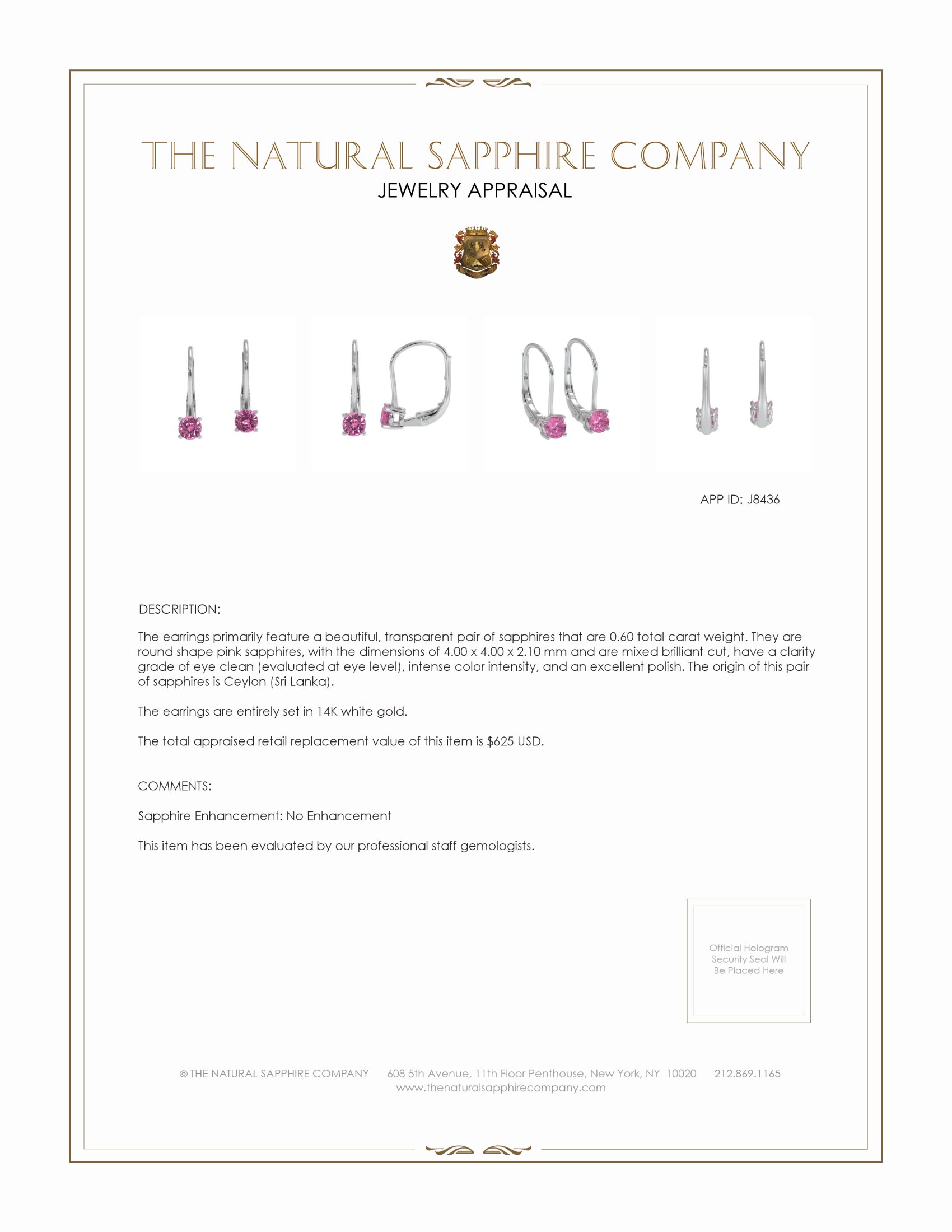 THE NATURAL SAPPHIRE COMPANY
JEWELRY APPRAISAL

APP ID: J8436

DESCRIPTION:

The earrings primarily feature a beautiful, transparent pair of sapphires that are 0.60 total carat weight. They are round shape pink sapphires, with the dimensions of 4.00 x 4.00 x 2.10 mm and are mixed brilliant cut, have a clarity grade of eye clean (evaluated at eye level), intense color intensity, and an excellent polish. The origin of this pair of sapphires is Ceylon (Sri Lanka).

The earrings are entirely set in 14K white gold.

The total appraised retail replacement value of this item is $625 USD.

COMMENTS:

Sapphire Enhancement: No Enhancement

This item has been evaluated by our professional staff gemologists.

Official Hologram Security Seal Will Be Placed Here

© THE NATURAL SAPPHIRE COMPANY 608 5th Avenue, 11th Floor Penthouse, New York, NY 10020 212.869.1165
www.thenaturalsapphirecompany.com